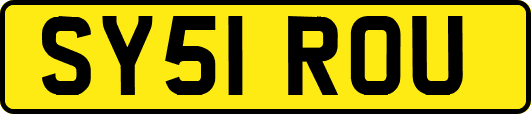 SY51 ROU